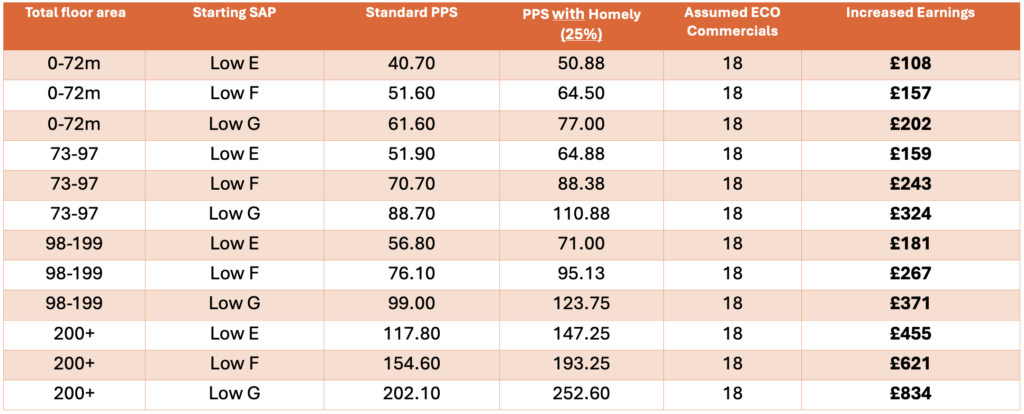 | Total floor area | Starting SAP | Standard PPS | PPS with Homely (25%) | Assumed ECO Commercials | Increased Earnings |
|---|---|---|---|---|---|
| 0-72m | Low E | 40.70 | 50.88 | 18 | £108 |
| 0-72m | Low F | 51.60 | 64.50 | 18 | £157 |
| 0-72m | Low G | 61.60 | 77.00 | 18 | £202 |
| 73-97 | Low E | 51.90 | 64.88 | 18 | £159 |
| 73-97 | Low F | 70.70 | 88.38 | 18 | £243 |
| 73-97 | Low G | 88.70 | 110.88 | 18 | £324 |
| 98-199 | Low E | 56.80 | 71.00 | 18 | £181 |
| 98-199 | Low F | 76.10 | 95.13 | 18 | £267 |
| 98-199 | Low G | 99.00 | 123.75 | 18 | £371 |
| 200+ | Low E | 117.80 | 147.25 | 18 | £455 |
| 200+ | Low F | 154.60 | 193.25 | 18 | £621 |
| 200+ | Low G | 202.10 | 252.60 | 18 | £834 |